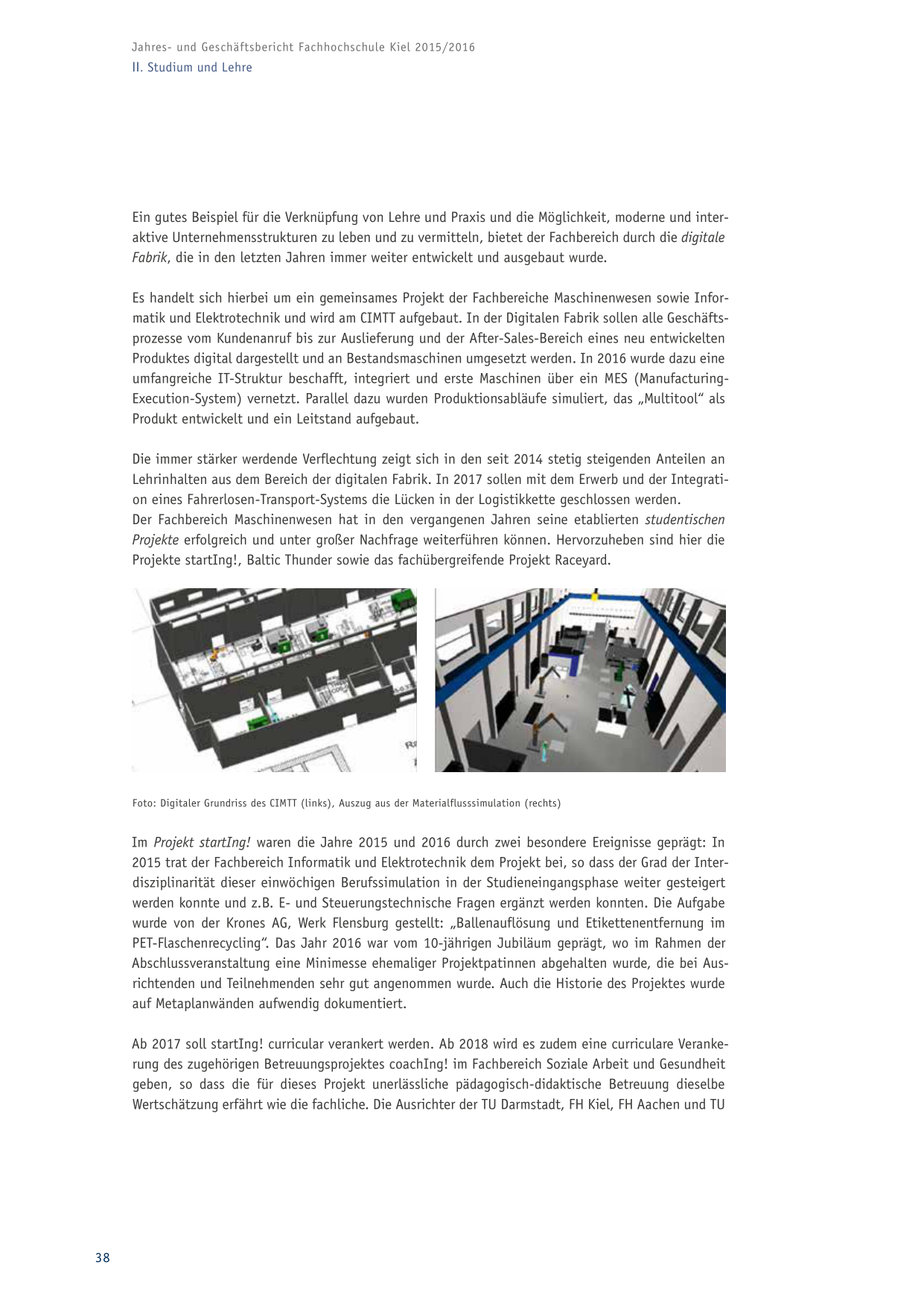 Jahres- und Geschäftsbericht Fachhochschule Kiel 2015/2016
II. Studium und Lehre

Ein gutes Beispiel für die Verknüpfung von Lehre und Praxis und die Möglichkeit, moderne und interaktive Unternehmensstrukturen zu leben und zu vermitteln, bietet der Fachbereich durch die digitale Fabrik, die in den letzten Jahren immer weiter entwickelt und ausgebaut wurde.

Es handelt sich hierbei um ein gemeinsames Projekt der Fachbereiche Maschinenwesen sowie Informatik und Elektrotechnik und wird am CIMTT aufgebaut. In der Digitalen Fabrik sollen alle Geschäftsprozesse vom Kundenanruf bis zur Auslieferung und der After-Sales-Bereich eines neu entwickelten Produktes digital dargestellt und an Bestandsmaschinen umgesetzt werden. In 2016 wurde dazu eine umfangreiche IT-Struktur beschafft, integriert und erste Maschinen über ein MES (Manufacturing-Execution-System) vernetzt. Parallel dazu wurden Produktionsabläufe simuliert, das „Multitool“ als Produkt entwickelt und ein Leitstand aufgebaut.

Die immer stärker werdende Verflechtung zeigt sich in den seit 2014 stetig steigenden Anteilen an Lehrinhalten aus dem Bereich der digitalen Fabrik. In 2017 sollen mit dem Erwerb und der Integration eines Fahrerlosen-Transport-Systems die Lücken in der Logistikkette geschlossen werden.
Der Fachbereich Maschinenwesen hat in den vergangenen Jahren seine etablierten studentischen Projekte erfolgreich und unter großer Nachfrage weiterführen können. Hervorzuheben sind hier die Projekte startIng!, Baltic Thunder sowie das fachübergreifende Projekt Raceyard.

Foto: Digitaler Grundriss des CIMTT (links), Auszug aus der Materialflusssimulation (rechts)

Im Projekt startIng! waren die Jahre 2015 und 2016 durch zwei besondere Ereignisse geprägt: In 2015 trat der Fachbereich Informatik und Elektrotechnik dem Projekt bei, so dass der Grad der Interdisziplinarität dieser einwöchigen Berufssimulation in der Studieneingangsphase weiter gesteigert werden konnte und z.B. E- und Steuerungstechnische Fragen ergänzt werden konnten. Die Aufgabe wurde von der Krones AG, Werk Flensburg gestellt: „Ballenauflösung und Etikettenentfernung im PET-Flaschenrecycling“. Das Jahr 2016 war vom 10-jährigen Jubiläum geprägt, wo im Rahmen der Abschlussveranstaltung eine Minimesse ehemaliger Projektpatinnen abgehalten wurde, die bei Ausrichtenden und Teilnehmenden sehr gut angenommen wurde. Auch die Historie des Projektes wurde auf Metaplanwänden aufwendig dokumentiert.

Ab 2017 soll startIng! curricular verankert werden. Ab 2018 wird es zudem eine curriculare Verankerung des zugehörigen Betreuungsprojektes coachIng! im Fachbereich Soziale Arbeit und Gesundheit geben, so dass die für dieses Projekt unerlässliche pädagogisch-didaktische Betreuung dieselbe Wertschätzung erfährt wie die fachliche. Die Ausrichter der TU Darmstadt, FH Kiel, FH Aachen und TU

38